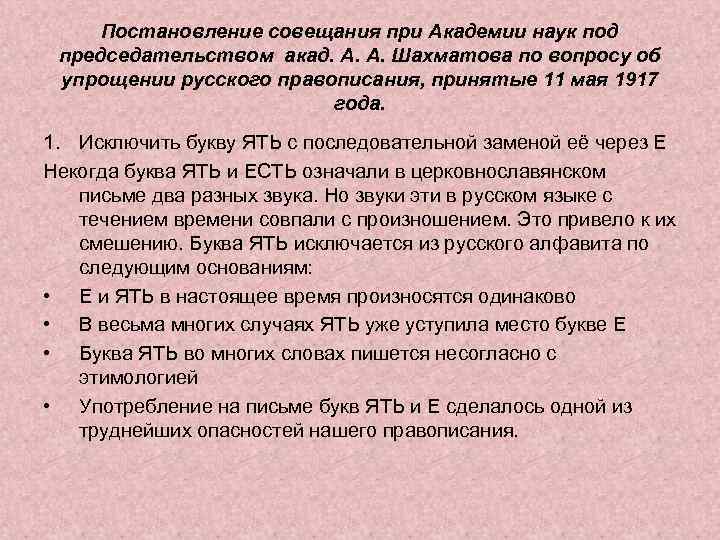 Постановление совещания при Академии наук под председательством акад. А. А. Шахматова по вопросу об упрощении русского правописания, принятые 11 мая 1917 года.

1. Исключить букву ЯТЬ с последовательной заменой её через Е

Некогда буква ЯТЬ и ЕСТЬ означали в церковнославянском письме два разных звука. Но звуки эти в русском языке с течением времени совпали с произношением. Это привело к их смешению. Буква ЯТЬ исключается из русского алфавита по следующим основаниям:

• Е и ЯТЬ в настоящее время произносятся одинаково
• В весьма многих случаях ЯТЬ уже уступила место букве Е
• Буква ЯТЬ во многих словах пишется несогласно с этимологией
• Употребление на письме букв ЯТЬ и Е сделалось одной из труднейших опасностей нашего правописания.